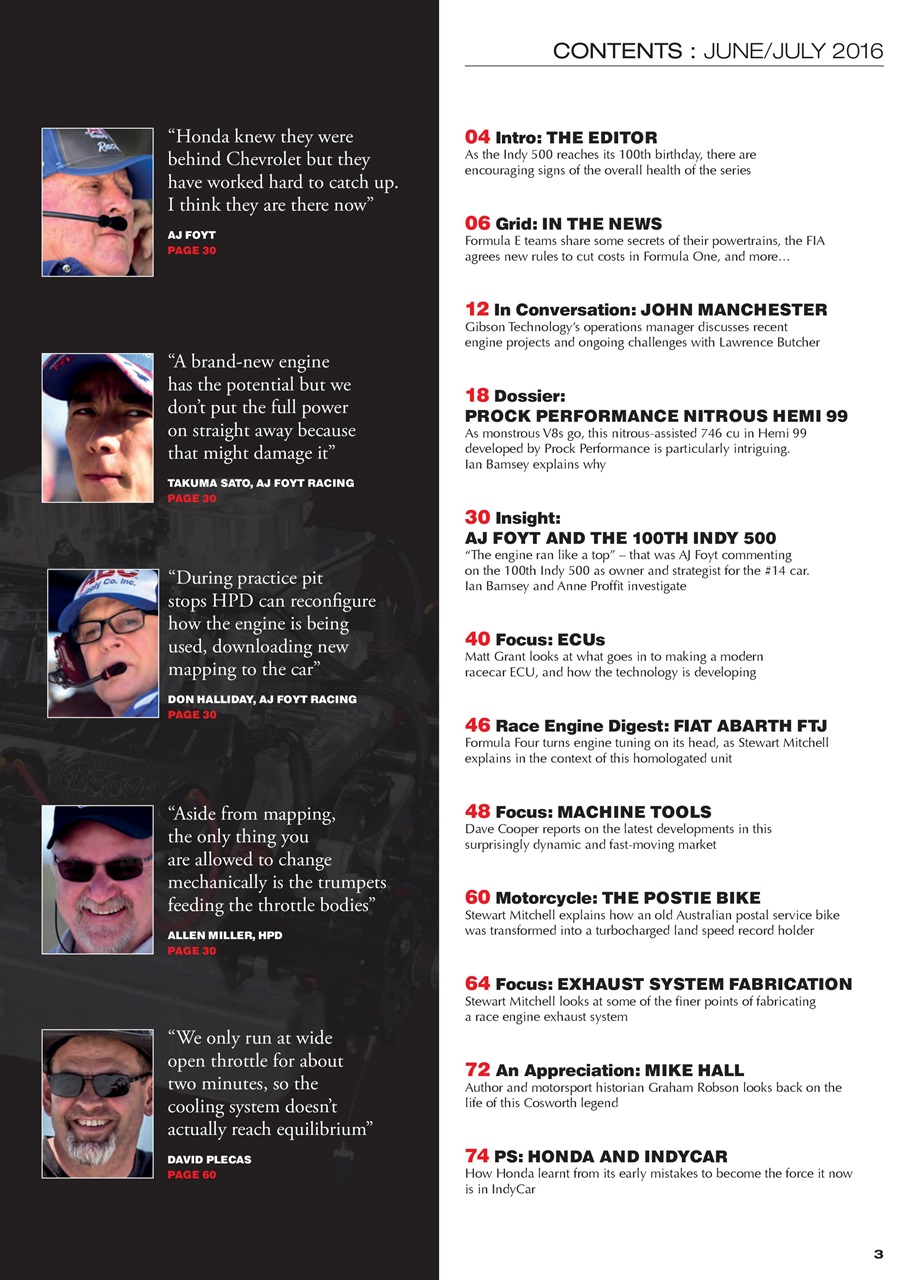 CONTENTS : JUNE/JULY 2016

“Honda knew they were behind Chevrolet but they have worked hard to catch up. I think they are there now”

AJ FOYT
PAGE 30

“A brand-new engine has the potential but we don’t put the full power on straight away because that might damage it”

TAKUMA SATO, AJ FOYT RACING
PAGE 30

“During practice pit stops HPD can reconfigure how the engine is being used, downloading new mapping to the car”

DON HALLIDAY, AJ FOYT RACING
PAGE 30

“Aside from mapping, the only thing you are allowed to change mechanically is the trumpets feeding the throttle bodies”

ALLEN MILLER, HPD
PAGE 30

“We only run at wide open throttle for about two minutes, so the cooling system doesn’t actually reach equilibrium”

DAVID PLECAS
PAGE 60

04 Intro: THE EDITOR
As the Indy 500 reaches its 100th birthday, there are encouraging signs of the overall health of the series

06 Grid: IN THE NEWS
Formula E teams share some secrets of their powertrains, the FIA agrees new rules to cut costs in Formula One, and more...

12 In Conversation: JOHN MANCHESTER
Gibson Technology’s operations manager discusses recent engine projects and ongoing challenges with Lawrence Butcher

18 Dossier:
PROCK PERFORMANCE NITROUS HEMI 99
As monstrous V8s go, this nitrous-assisted 746 cu in Hemi 99 developed by Prock Performance is particularly intriguing. Ian Bamsey explains why

30 Insight:
AJ FOYT AND THE 100TH INDY 500
“The engine ran like a top” – that was AJ Foyt commenting on the 100th Indy 500 as owner and strategist for the #14 car. Ian Bamsey and Anne Proffit investigate

40 Focus: ECUs
Matt Grant looks at what goes in to making a modern racecar ECU, and how the technology is developing

46 Race Engine Digest: FIAT ABARTH FTJ
Formula Four turns engine tuning on its head, as Stewart Mitchell explains in the context of this homologated unit

48 Focus: MACHINE TOOLS
Dave Cooper reports on the latest developments in this surprisingly dynamic and fast-moving market

60 Motorcycle: THE POSTIE BIKE
Stewart Mitchell explains how an old Australian postal service bike was transformed into a turbocharged land speed record holder

64 Focus: EXHAUST SYSTEM FABRICATION
Stewart Mitchell looks at some of the finer points of fabricating a race engine exhaust system

72 An Appreciation: MIKE HALL
Author and motorsport historian Graham Robson looks back on the life of this Cosworth legend

74 PS: HONDA AND INDYCAR
How Honda learnt from its early mistakes to become the force it now is in IndyCar

3